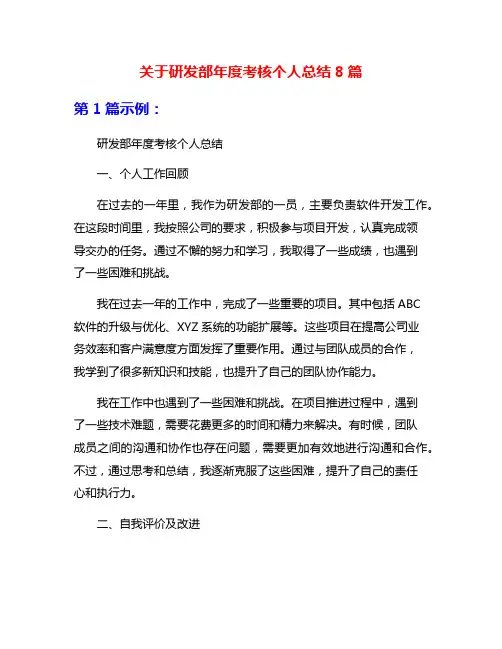 关于研发部年度考核个人总结 8 篇

第 1 篇示例：

研发部年度考核个人总结

一、个人工作回顾

在过去的一年里，我作为研发部的一员，主要负责软件开发工作。在这段时间里，我按照公司的要求，积极参与项目开发，认真完成领导交办的任务。通过不懈的努力和学习，我取得了一些成绩，也遇到了一些困难和挑战。

我在过去一年的工作中，完成了一些重要的项目。其中包括 ABC 软件的升级与优化、XYZ 系统的功能扩展等。这些项目在提高公司业务效率和客户满意度方面发挥了重要作用。通过与团队成员的合作，我学到了很多新知识和技能，也提升了自己的团队协作能力。

我在工作中也遇到了一些困难和挑战。在项目推进过程中，遇到了一些技术难题，需要花费更多的时间和精力来解决。有时候，团队成员之间的沟通和协作也存在问题，需要更加有效地进行沟通和合作。不过，通过思考和总结，我逐渐克服了这些困难，提升了自己的责任心和执行力。

二、自我评价及改进